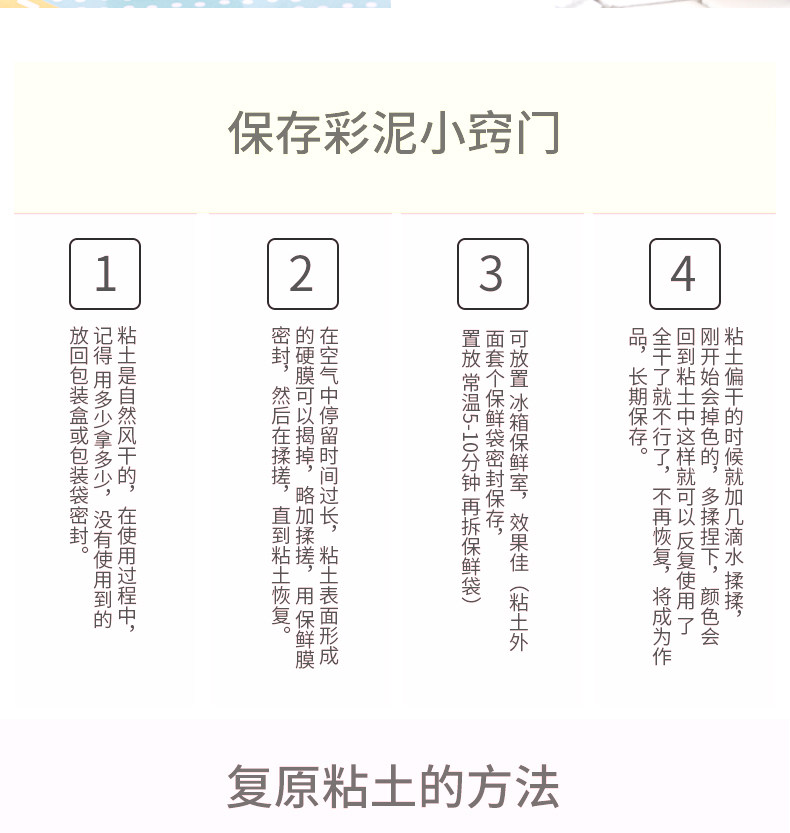 保存彩泥小窍门

1

粘土是自然风干的，在使用过程中，记得用多少拿多少，没有使用到的放回包装盒或包装袋密封。

2

在空气中停留时间过长，粘土表面形成的硬膜可以揭掉，略加揉搓，用保鲜膜密封，然后在揉搓，直到粘土恢复。

3

可放置冰箱保鲜室，效果佳（粘土外面套个保鲜袋密封保存，置放常温5-10分钟 再拆保鲜袋）

4

粘土偏干的时候就加几滴水揉揉，刚开始会掉色的，多揉捏下，颜色会回到粘土中这样就可以反复使用了全干了就不行了，不再恢复，将成为作品，长期保存。

复原粘土的方法